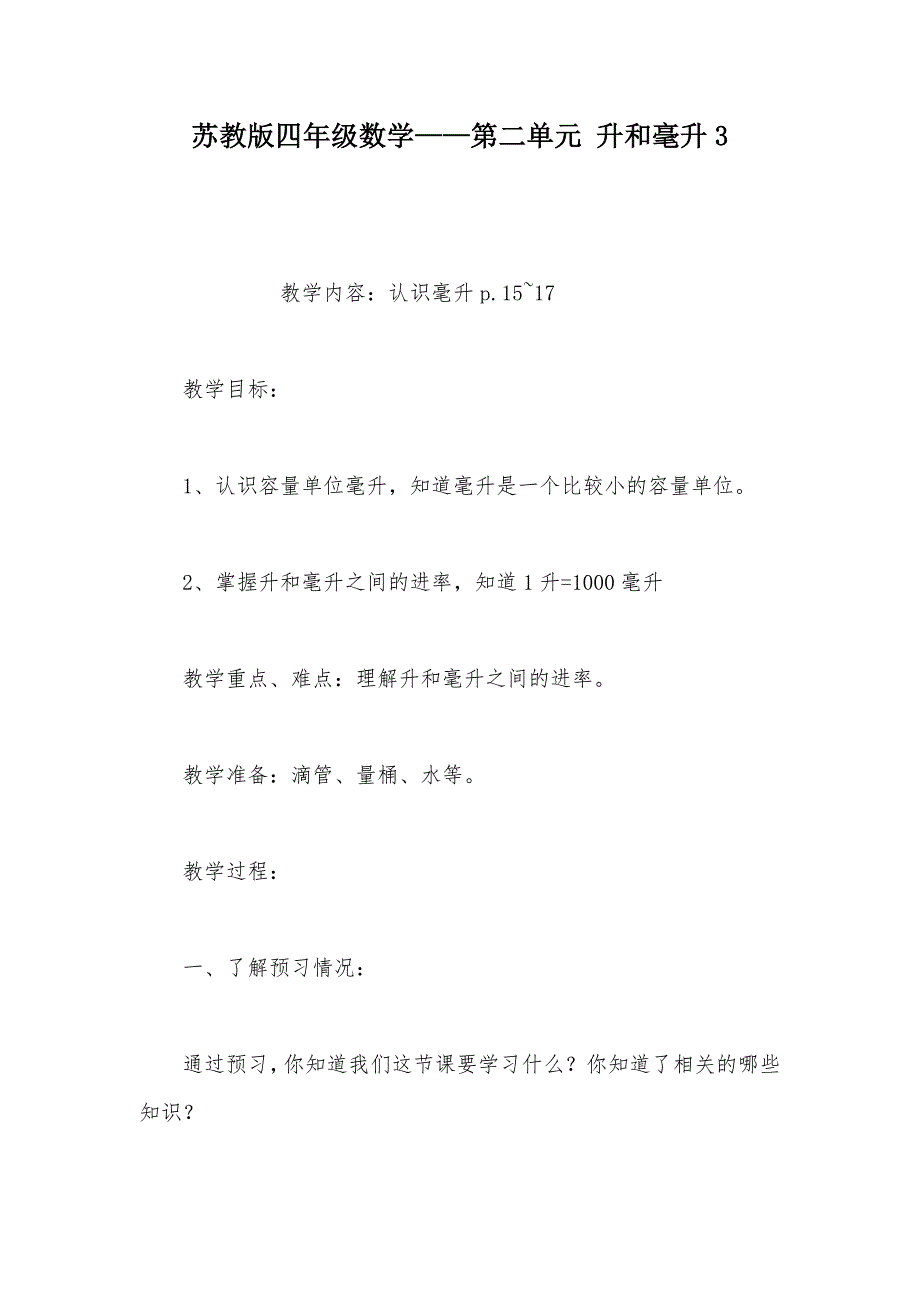 苏教版四年级数学——第二单元 升和毫升 3

教学内容：认识毫升 p.15~17

教学目标：

1、认识容量单位毫升，知道毫升是一个比较小的容量单位。

2、掌握升和毫升之间的进率，知道 1 升=1000 毫升

教学重点、难点：理解升和毫升之间的进率。

教学准备：滴管、量桶、水等。

教学过程：

一、了解预习情况：

通过预习，你知道我们这节课要学习什么？你知道了相关的哪些知识？